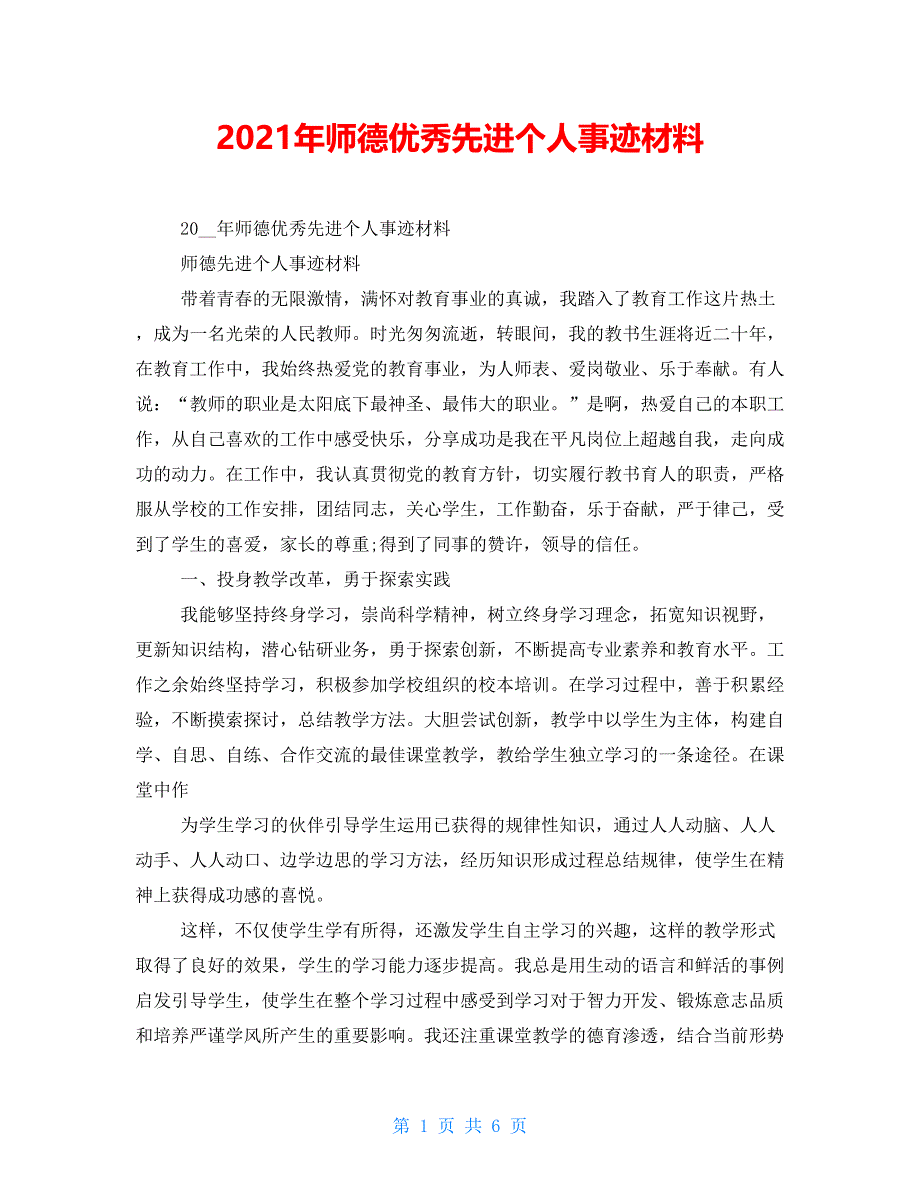 2021年师德优秀先进个人事迹材料

20__年师德优秀先进个人事迹材料

师德先进个人事迹材料

带着青春的无限激情，满怀对教育事业的真诚，我踏入了教育工作这片热土，成为一名光荣的人民教师。时光匆匆流逝，转眼间，我的教书生涯将近二十年，在教育工作中，我始终热爱党的教育事业，为人师表、爱岗敬业、乐于奉献。有人说：“教师的职业是太阳底下最神圣、最伟大的职业。”是啊，热爱自己的本职工作，从自己喜欢的工作中感受快乐，分享成功是我在平凡岗位上超越自我，走向成功的动力。在工作中，我认真贯彻党的教育方针，切实履行教书育人的职责，严格服从学校的工作安排，团结同志，关心学生，工作勤奋，乐于奋献，严于律己，受到了学生的喜爱，家长的尊重;得到了同事的赞许，领导的信任。

一、投身教学改革，勇于探索实践

我能够坚持终身学习，崇尚科学精神，树立终身学习理念，拓宽知识视野，更新知识结构，潜心钻研业务，勇于探索创新，不断提高专业素养和教育水平。工作之余始终坚持学习，积极参加学校组织的校本培训。在学习过程中，善于积累经验，不断摸索探讨，总结教学方法。大胆尝试创新，教学中以学生为主体，构建自学、自思、自练、合作交流的最佳课堂教学，教给学生独立学习的一条途径。在课堂中作

为学生学习的伙伴引导学生运用已获得的规律性知识，通过人人动脑、人人动手、人人动口、边学边思的学习方法，经历知识形成过程总结规律，使学生在精神上获得成功感的喜悦。

这样，不仅使学生学有所得，还激发学生自主学习的兴趣，这样的教学形式取得了良好的效果，学生的学习能力逐步提高。我总是用生动的语言和鲜活的事例启发引导学生，使学生在整个学习过程中感受到学习对于智力开发、锻炼意志品质和培养严谨学风所产生的重要影响。我还注重课堂教学的德育渗透，结合当前形势

第 1 页 共 6 页